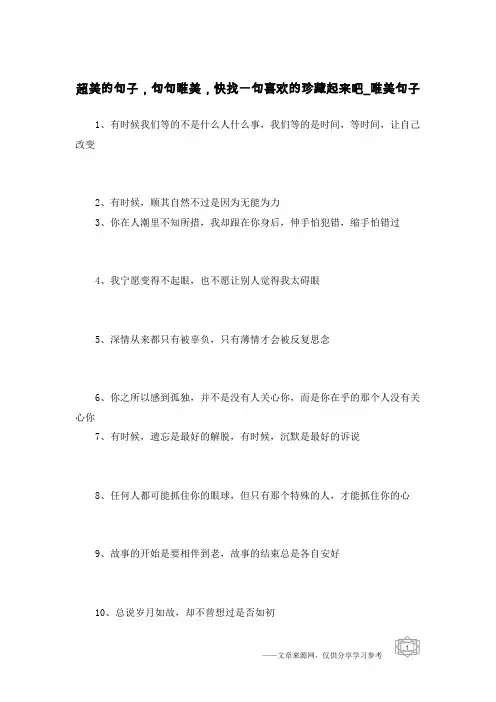 超美的句子，句句唯美，快找一句喜欢的珍藏起来吧_唯美句子

1、有时候我们等的不是什么人什么事，我们等的是时间，等时间，让自己改变

2、有时候，顺其自然不过是因为无能为力

3、你在人潮里不知所措，我却跟在你身后，伸手怕犯错，缩手怕错过

4、我宁愿变得不起眼，也不愿让别人觉得我太碍眼

5、深情从来都只有被辜负，只有薄情才会被反复思念

6、你之所以感到孤独，并不是没有人关心你，而是你在乎的那个人没有关心你

7、有时候，遗忘是最好的解脱，有时候，沉默是最好的诉说

8、任何人都可能抓住你的眼球，但只有那个特殊的人，才能抓住你的心

9、故事的开始是要相伴到老，故事的结束总是各自安好

10、总说岁月如故，却不曾想过是否如初

——文章来源网，仅供分享学习参考

1